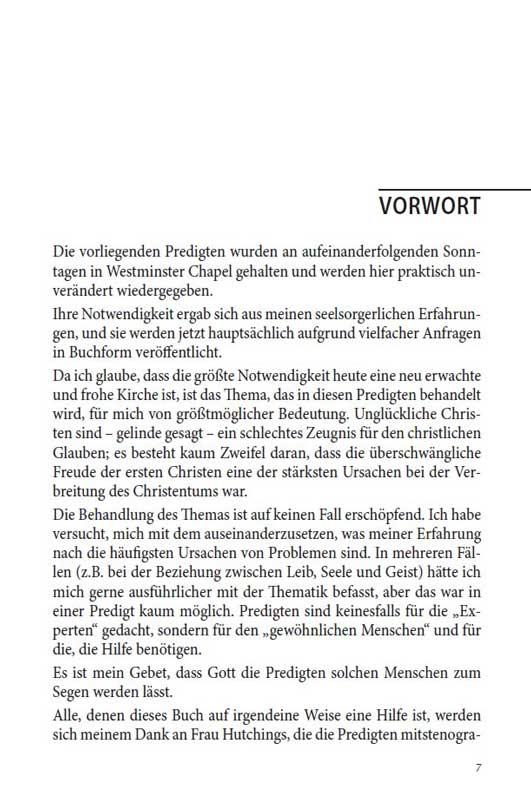 VORWORT

Die vorliegenden Predigten wurden an aufeinanderfolgenden Sonntagen in Westminster Chapel gehalten und werden hier praktisch unverändert wiedergegeben.

Ihre Notwendigkeit ergab sich aus meinen seelsorgerlichen Erfahrungen, und sie werden jetzt hauptsächlich aufgrund vielfacher Anfragen in Buchform veröffentlicht.

Da ich glaube, dass die größte Notwendigkeit heute eine neu erwachte und frohe Kirche ist, ist das Thema, das in diesen Predigten behandelt wird, für mich von größtmöglicher Bedeutung. Unglückliche Christen sind – gelinde gesagt – ein schlechtes Zeugnis für den christlichen Glauben; es besteht kaum Zweifel daran, dass die überschwängliche Freude der ersten Christen eine der stärksten Ursachen bei der Verbreitung des Christentums war.

Die Behandlung des Themas ist auf keinen Fall erschöpfend. Ich habe versucht, mich mit dem auseinanderzusetzen, was meiner Erfahrung nach die häufigsten Ursachen von Problemen sind. In mehreren Fällen (z.B. bei der Beziehung zwischen Leib, Seele und Geist) hätte ich mich gerne ausführlicher mit der Thematik befasst, aber das war in einer Predigt kaum möglich. Predigten sind keinesfalls für die „Experten“ gedacht, sondern für den „gewöhnlichen Menschen“ und für die, die Hilfe benötigen.

Es ist mein Gebet, dass Gott die Predigten solchen Menschen zum Segen werden lässt.

Alle, denen dieses Buch auf irgendeine Weise eine Hilfe ist, werden sich meinem Dank an Frau Hutchings, die die Predigten mitstenogra-

7